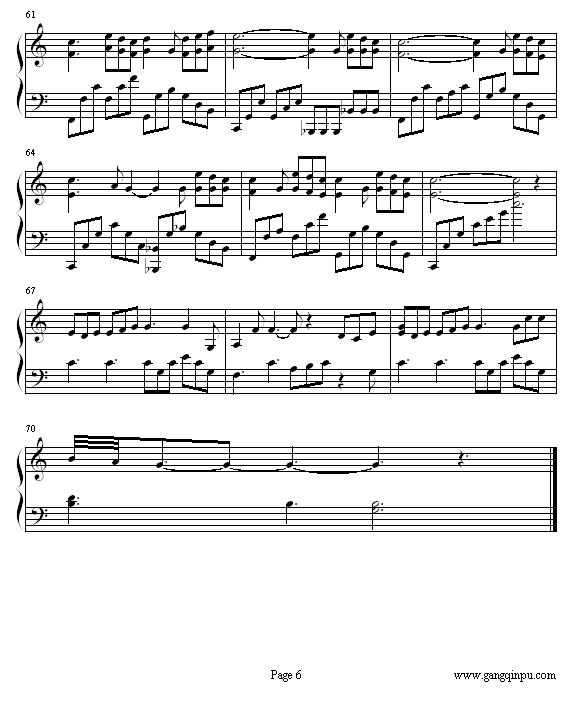 61

64

67

70

Page 6

www.gangqinpu.com